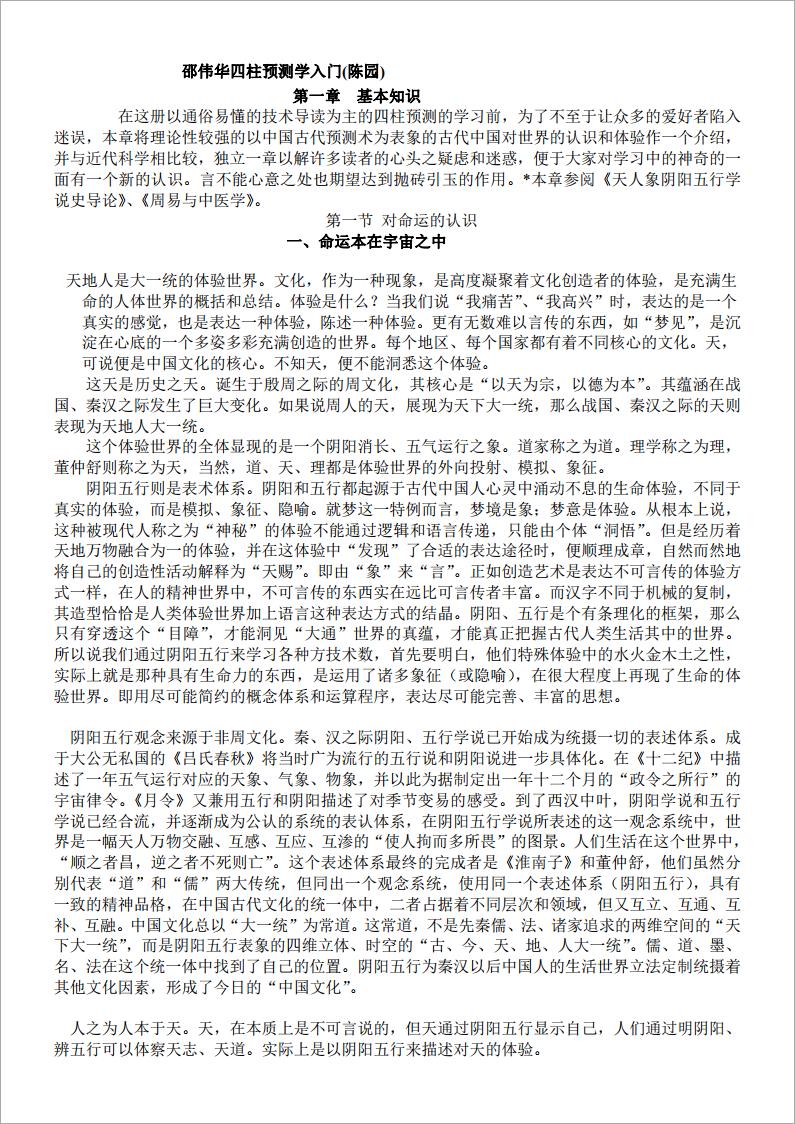 邵伟华四柱预测学入门(陈园)

第一章 基本知识

在这册以通俗易懂的技术导读为主的四柱预测的学习前，为了不至于让众多的爱好者陷入迷误，本章将理论性较强的以中国古代预测术为表象的古代中国对世界的认识和体验作一个介绍，并与近代科学相比较，独立一章以解许多读者的心头之疑虑和迷惑，便于大家对学习中的神奇的一面有一个新的认识。言不能心意之处也期望达到抛砖引玉的作用。*本章参阅《天人象阴阳五行学说史导论》、《周易与中医学》。

第一节 对命运的认识

一、命运本在宇宙之中

天地人是大一统的体验世界。文化，作为一种现象，是高度凝聚着文化创造者的体验，是充满生命的人体世界的概括和总结。体验是什么？当我们说“我痛苦”、“我高兴”时，表达的是一个真实的感觉，也是表达一种体验，陈述一种体验。更有无数难以言传的东西，如“梦见”，是沉淀在心底的一个多姿多彩充满创造的世界。每个地区、每个国家都有着不同核心的文化。天，可说便是中国文化的核心。不知天，便不能洞悉这个体验。

这天是历史之天。诞生于殷周之际的周文化，其核心是“以天为宗，以德为本”。其蕴涵在战国、秦汉之际发生了巨大变化。如果说周人的天，展现为天下大一统，那么战国、秦汉之际的天则表现为天地人大一统。

这个体验世界的全体显现的是一个阴阳消长、五气运行之象。道家称之为道。理学称之为理，董仲舒则称之为天，当然，道、天、理都是体验世界的外向投射、模拟、象征。

阴阳五行则是表术体系。阴阳和五行都起源于古代中国人心灵中涌动不息的生命体验，不同于真实的体验，而是模拟、象征、隐喻。就梦这一特例而言，梦境是象；梦意是体验。从根本上说，这种被现代人称之为“神秘”的体验不能通过逻辑和语言传递，只能由个体“洞悟”。但是经历着天地万物融合为一的体验，并在这体验中“发现”了合适的表达途径时，便顺理成章，自然而然地将自己的创造性活动解释为“天赐”。即由“象”来“言”。正如创造艺术是表达不可言传的体验方式一样，在人的精神世界中，不可言传的东西实在远比可言传者丰富。而汉字不同于机械的复制，其造型恰恰是人类体验世界加上语言这种表达方式的结晶。阴阳、五行是个有条理化的框架，那么只有穿透这个“目障”，才能洞见“大通”世界的真蕴，才能真正把握古代人类生活其中的世界。所以说我们通过阴阳五行来学习各种方技术数，首先要明白，他们特殊体验中的水火金木土之性，实际上就是那种具有生命力的东西，是运用了诸多象征（或隐喻），在很大程度上再现了生命的体验世界。即用尽可能简约的概念体系和运算程序，表达尽可能完善、丰富的思想。

阴阳五行观念来源于非周文化。秦、汉之际阴阳、五行学说已开始成为统摄一切的表述体系。成于大公无私国的《吕氏春秋》将当时广为流行的五行说和阴阳说进一步具体化。在《十二纪》中描述了一年五气运行对应的天象、气象、物象，并以此为据制定出一年十二个月的“政令之所行”的宇宙律令。《月令》又兼用五行和阴阳描述了对季节变易的感受。到了西汉中叶，阴阳学说和五行学说已经合流，并逐渐成为公认的系统的表认体系，在阴阳五行学说所表述的这一观念系统中，世界是一幅天人万物交融、互感、互应、互渗的“使人拘而多所畏”的图景。人们生活在这个世界中，“顺之者昌，逆之者不死则亡”。这个表述体系最终的完成者是《淮南子》和董仲舒，他们虽然分别代表“道”和“儒”两大传统，但同出一个观念系统，使用同一个表述体系（阴阳五行），具有一致的精神品格，在中国古代文化的统一体中，二者占据着不同层次和领域，但又互立、互通、互补、互融。中国文化总以“大一统”为常道。这常道，不是先秦儒、法、诸家追求的两维空间的“天下大一统”，而是阴阳五行表象的四维立体、时空的“古、今、天、地、人大一统”。儒、道、墨、名、法在这个统一体中找到了自己的位置。阴阳五行为秦汉以后中国人的生活世界立法定制统摄着其他文化因素，形成了今日的“中国文化”。

人之为人本于天。天，在本质上是不可言说的，但天通过阴阳五行显示自己，人们通过明阴阳、辨五行可以体察天志、天道。实际上是以阴阳五行来描述对天的体验。